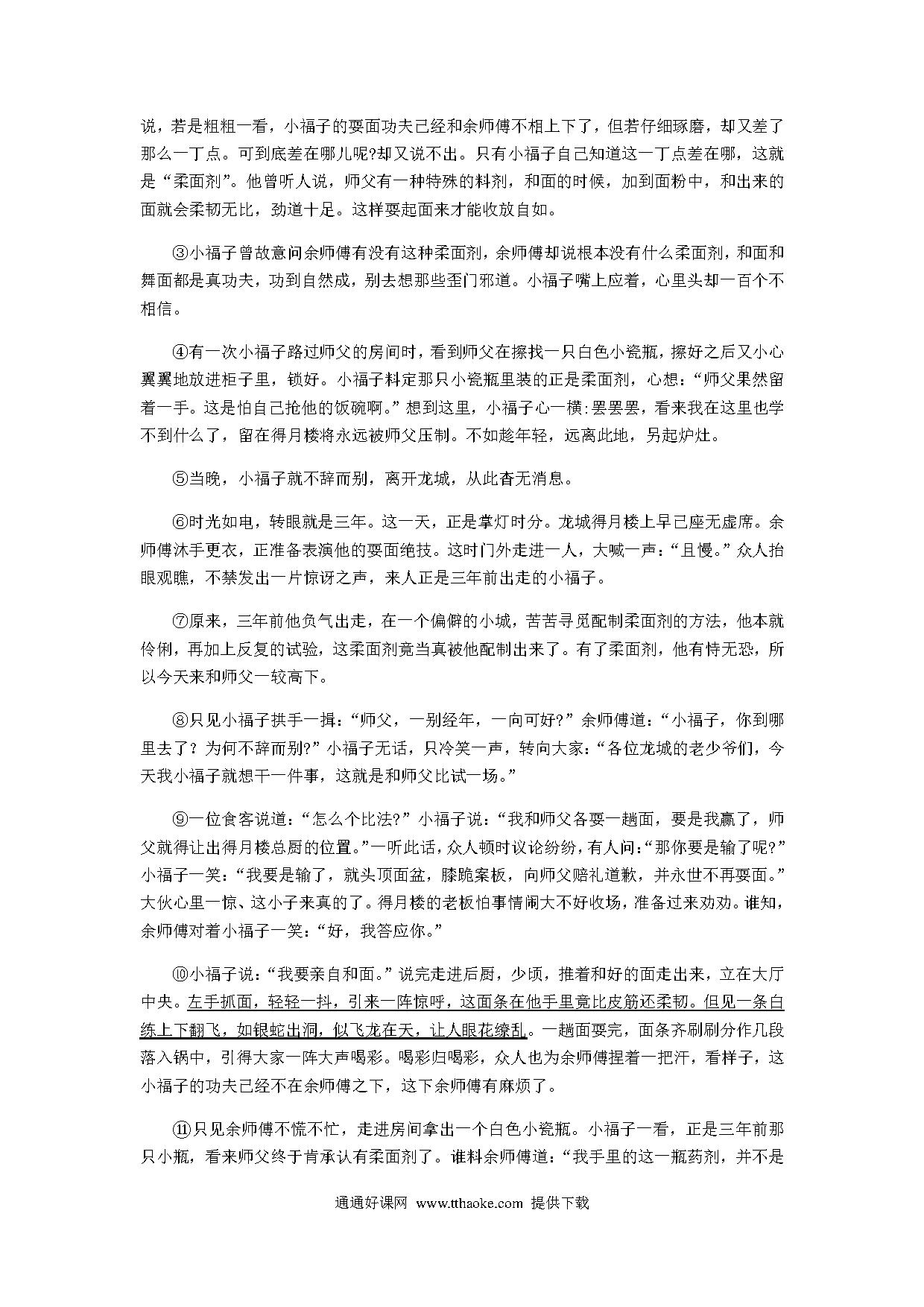 说，若是粗粗一看，小福子的耍面功夫已经和余师傅不相上下了，但若仔细琢磨，却又差了那么一丁点。可到底差在哪儿呢?却又说不出。只有小福子自己知道这一丁点差在哪，这就是“柔面剂”。他曾听人说，师父有一种特殊的料剂，和面的时候，加到面粉中，和出来的面就会柔韧无比，劲道十足。这样耍起面来才能收放自如。

③小福子曾故意问余师傅有没有这种柔面剂，余师傅却说根本没有什么柔面剂，和面和舞面都是真功夫，功到自然成，别去想那些歪门邪道。小福子嘴上应着，心里头却一百个不相信。

④有一次小福子路过师父的房间时，看到师父在擦拭一只白色小瓷瓶，擦好之后又小心翼翼地放进柜子里，锁好。小福子料定那只小瓷瓶里装的正是柔面剂，心想：“师父果然留着一手。这是怕自己抢他的饭碗啊。”想到这里，小福子心一横:罢罢罢，看来我在这里也学不到什么了，留在得月楼将永远被师父压制。不如趁年轻，远离此地，另起炉灶。

⑤当晚，小福子就不辞而别，离开龙城，从此杳无消息。

⑥时光如电，转眼就是三年。这一天，正是掌灯时分。龙城得月楼上早已座无虚席。余师傅沐手更衣，正准备表演他的耍面绝技。这时门外走进一人，大喊一声：“且慢。”众人抬眼观瞧，不禁发出一片惊讶之声，来人正是三年前出走的小福子。

⑦原来，三年前他负气出走，在一个偏僻的小城，苦苦寻觅配制柔面剂的方法，他本就伶俐，再加上反复的试验，这柔面剂竟当真被他配制出来了。有了柔面剂，他有恃无恐，所以今天来和师父一较高下。

⑧只见小福子拱手一揖：“师父，一别经年，一向可好?”余师傅道：“小福子，你到哪里去了？为何不辞而别?”小福子无话，只冷笑一声，转向大家：“各位龙城的老少爷们，今天我小福子就想干一件事，这就是和师父比试一场。”

⑨一位食客说道：“怎么个比法?”小福子说：“我和师父各耍一趟面，要是我赢了，师父就得让出得月楼总厨的位置。”一听此话，众人顿时议论纷纷，有人问：“那你要是输了呢?”小福子一笑：“我要是输了，就头顶面盆，膝跪案板，向师父赔礼道歉，并永世不再耍面。”大伙心里一惊、这小子来真的了。得月楼的老板怕事情闹大不好收场，准备过来劝劝。谁知，余师傅对着小福子一笑：“好，我答应你。”

⑩小福子说：“我要亲自和面。”说完走进后厨，少顷，推着和好的面走出来，立在大厅中央。左手抓面，轻轻一抖，引来一阵惊呼，这面条在他手里竟比皮筋还柔韧。但见一条白练上下翻飞，如银蛇出洞，似飞龙在天，让人眼花缭乱。一趟面耍完，面条齐刷刷分作几段落入锅中，引得大家一阵大声喝彩。喝彩归喝彩，众人也为余师傅捏着一把汗，看样子，这小福子的功夫已经不在余师傅之下，这下余师傅有麻烦了。

⑪只见余师傅不慌不忙，走进房间拿出一个白色小瓷瓶。小福子一看，正是三年前那只小瓶，看来师父终于肯承认有柔面剂了。谁料余师傅道：“我手里的这一瓶药剂，并不是

通通好课网 www.tthaoke.com 提供下载